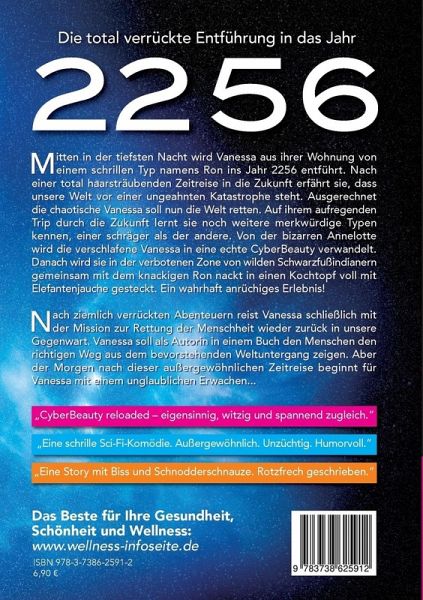 Die total verrückte Entführung in das Jahr

2256

Mitten in der tiefsten Nacht wird Vanessa aus ihrer Wohnung von einem schrillen Typ namens Ron ins Jahr 2256 entführt. Nach einer total haarsträubenden Zeitreise in die Zukunft erfährt sie, dass unsere Welt vor einer ungeahnten Katastrophe steht. Ausgerechnet die chaotische Vanessa soll nun die Welt retten. Auf ihrem aufregenden Trip durch die Zukunft lernt sie noch weitere merkwürdige Typen kennen, einer schräger als der andere. Von der bizarren Annelotte wird die verschlafene Vanessa in eine echte CyberBeauty verwandelt. Danach wird sie in der verbotenen Zone von wilden Schwarzfußindianern gemeinsam mit dem knackigen Ron nackt in einen Kochtopf voll mit Elefantenjauche gesteckt. Ein wahrhaft anrüchiges Erlebnis!

Nach ziemlich verrückten Abenteuern reist Vanessa schließlich mit der Mission zur Rettung der Menschheit wieder zurück in unsere Gegenwart. Vanessa soll als Autorin in einem Buch den Menschen den richtigen Weg aus dem bevorstehenden Weltuntergang zeigen. Aber der Morgen nach dieser außergewöhnlichen Zeitreise beginnt für Vanessa mit einem unglaublichen Erwachen...

„CyberBeauty reloaded – eigensinnig, witzig und spannend zugleich."

„Eine schrille Sci-Fi-Komödie. Außergewöhnlich. Unzüchtig. Humorvoll."

„Eine Story mit Biss und Schnodderschnauze. Rotzfrech geschrieben."

Das Beste für Ihre Gesundheit, Schönheit und Wellness:
www.wellness-infoseite.de

ISBN 978-3-7386-2591-2
6,90 €

9 783738 625912